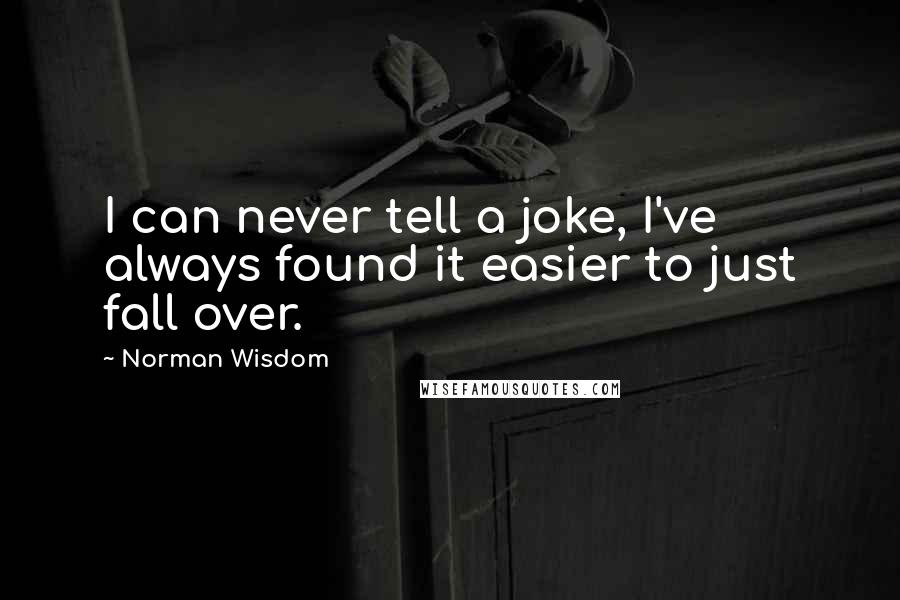 I can never tell a joke, I've always found it easier to just fall over.

~ Norman Wisdom

WISEFAMOUSQUOTES.COM